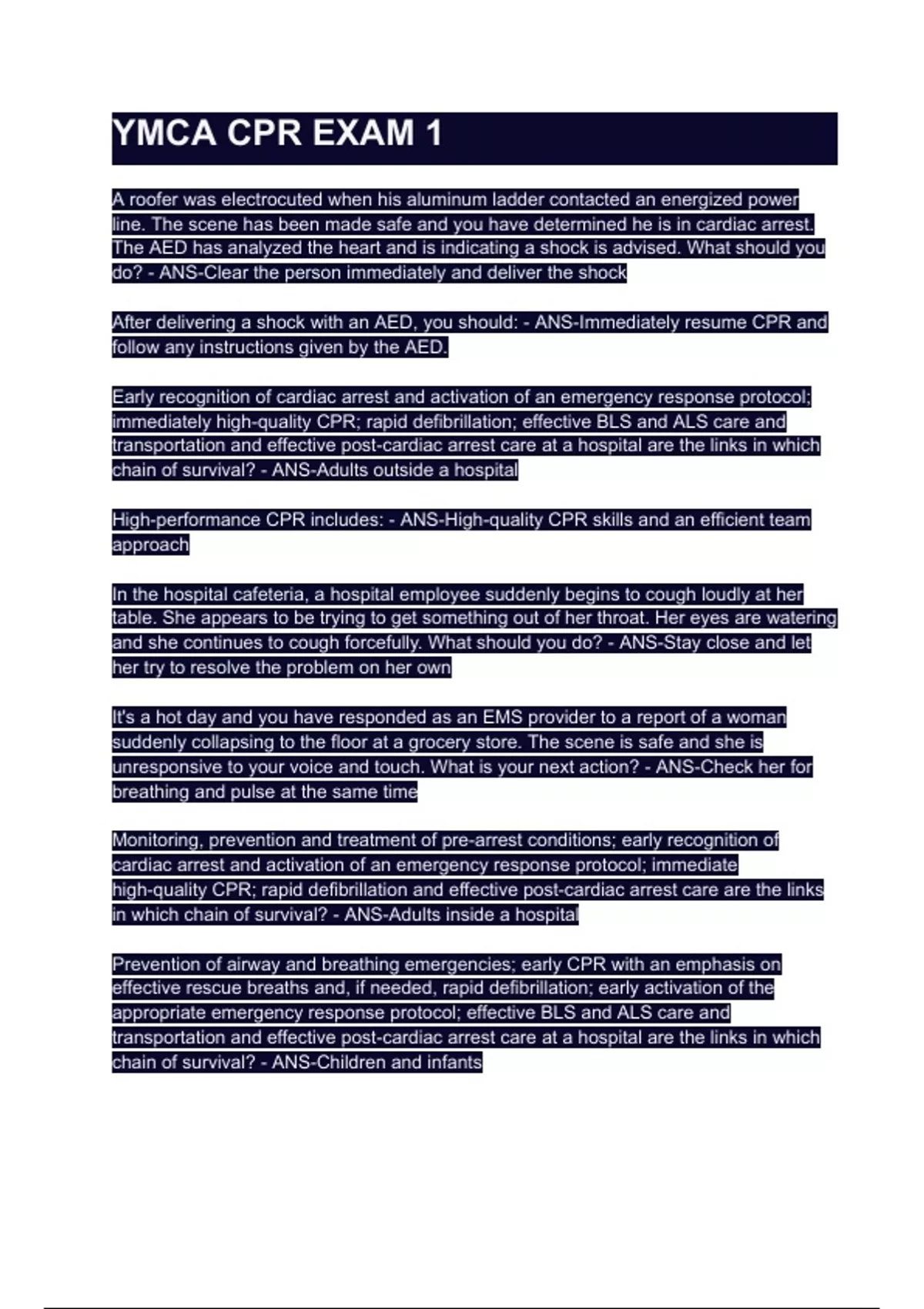 YMCA CPR EXAM 1

A roofer was electrocuted when his aluminum ladder contacted an energized power line. The scene has been made safe and you have determined he is in cardiac arrest. The AED has analyzed the heart and is indicating a shock is advised. What should you do? - ANS-Clear the person immediately and deliver the shock

After delivering a shock with an AED, you should: - ANS-Immediately resume CPR and follow any instructions given by the AED.

Early recognition of cardiac arrest and activation of an emergency response protocol; immediately high-quality CPR; rapid defibrillation; effective BLS and ALS care and transportation and effective post-cardiac arrest care at a hospital are the links in which chain of survival? - ANS-Adults outside a hospital

High-performance CPR includes: - ANS-High-quality CPR skills and an efficient team approach

In the hospital cafeteria, a hospital employee suddenly begins to cough loudly at her table. She appears to be trying to get something out of her throat. Her eyes are watering and she continues to cough forcefully. What should you do? - ANS-Stay close and let her try to resolve the problem on her own

It's a hot day and you have responded as an EMS provider to a report of a woman suddenly collapsing to the floor at a grocery store. The scene is safe and she is unresponsive to your voice and touch. What is your next action? - ANS-Check her for breathing and pulse at the same time

Monitoring, prevention and treatment of pre-arrest conditions; early recognition of cardiac arrest and activation of an emergency response protocol; immediate high-quality CPR; rapid defibrillation and effective post-cardiac arrest care are the links in which chain of survival? - ANS-Adults inside a hospital

Prevention of airway and breathing emergencies; early CPR with an emphasis on effective rescue breaths and, if needed, rapid defibrillation; early activation of the appropriate emergency response protocol; effective BLS and ALS care and transportation and effective post-cardiac arrest care at a hospital are the links in which chain of survival? - ANS-Children and infants